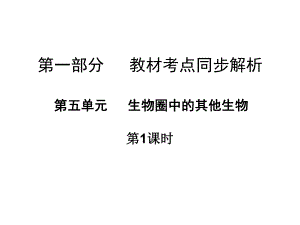 第一部分　　教材考点同步解析

第五单元　　生物圈中的其他生物

第1课时